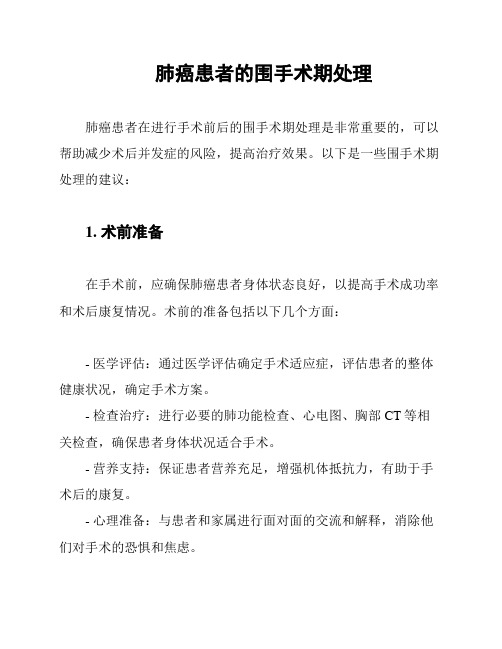 肺癌患者的围手术期处理

肺癌患者在进行手术前后的围手术期处理是非常重要的，可以帮助减少术后并发症的风险，提高治疗效果。以下是一些围手术期处理的建议：

1. 术前准备

在手术前，应确保肺癌患者身体状态良好，以提高手术成功率和术后康复情况。术前的准备包括以下几个方面：

- 医学评估：通过医学评估确定手术适应症，评估患者的整体健康状况，确定手术方案。
- 检查治疗：进行必要的肺功能检查、心电图、胸部 CT 等相关检查，确保患者身体状况适合手术。
- 营养支持：保证患者营养充足，增强机体抵抗力，有助于手术后的康复。
- 心理准备：与患者和家属进行面对面的交流和解释，消除他们对手术的恐惧和焦虑。